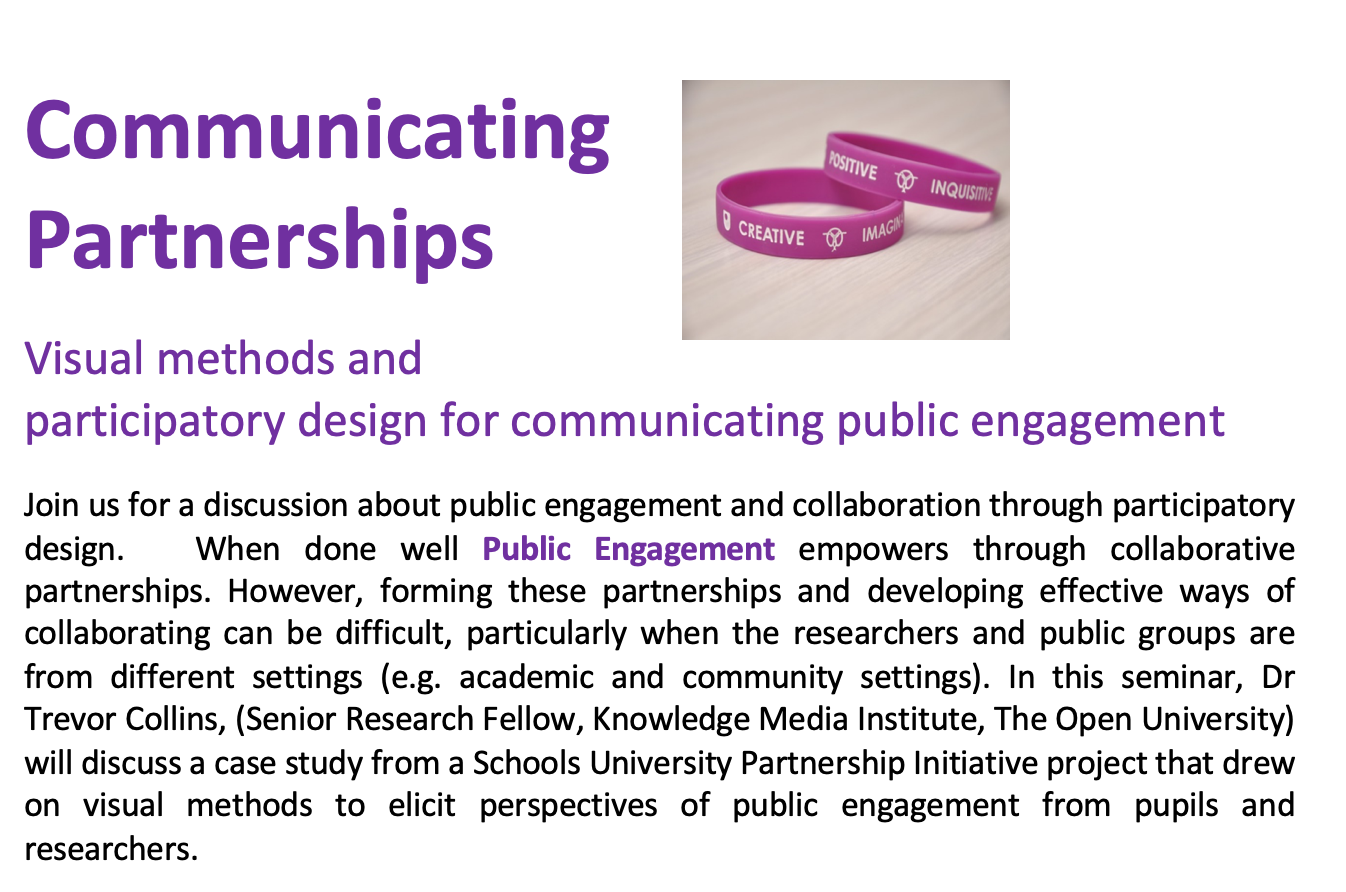 Communicating Partnerships

POSITIVE INQUISITIVE
CREATIVE IMAGIN

Visual methods and participatory design for communicating public engagement

Join us for a discussion about public engagement and collaboration through participatory design. When done well Public Engagement empowers through collaborative partnerships. However, forming these partnerships and developing effective ways of collaborating can be difficult, particularly when the researchers and public groups are from different settings (e.g. academic and community settings). In this seminar, Dr Trevor Collins, (Senior Research Fellow, Knowledge Media Institute, The Open University) will discuss a case study from a Schools University Partnership Initiative project that drew on visual methods to elicit perspectives of public engagement from pupils and researchers.